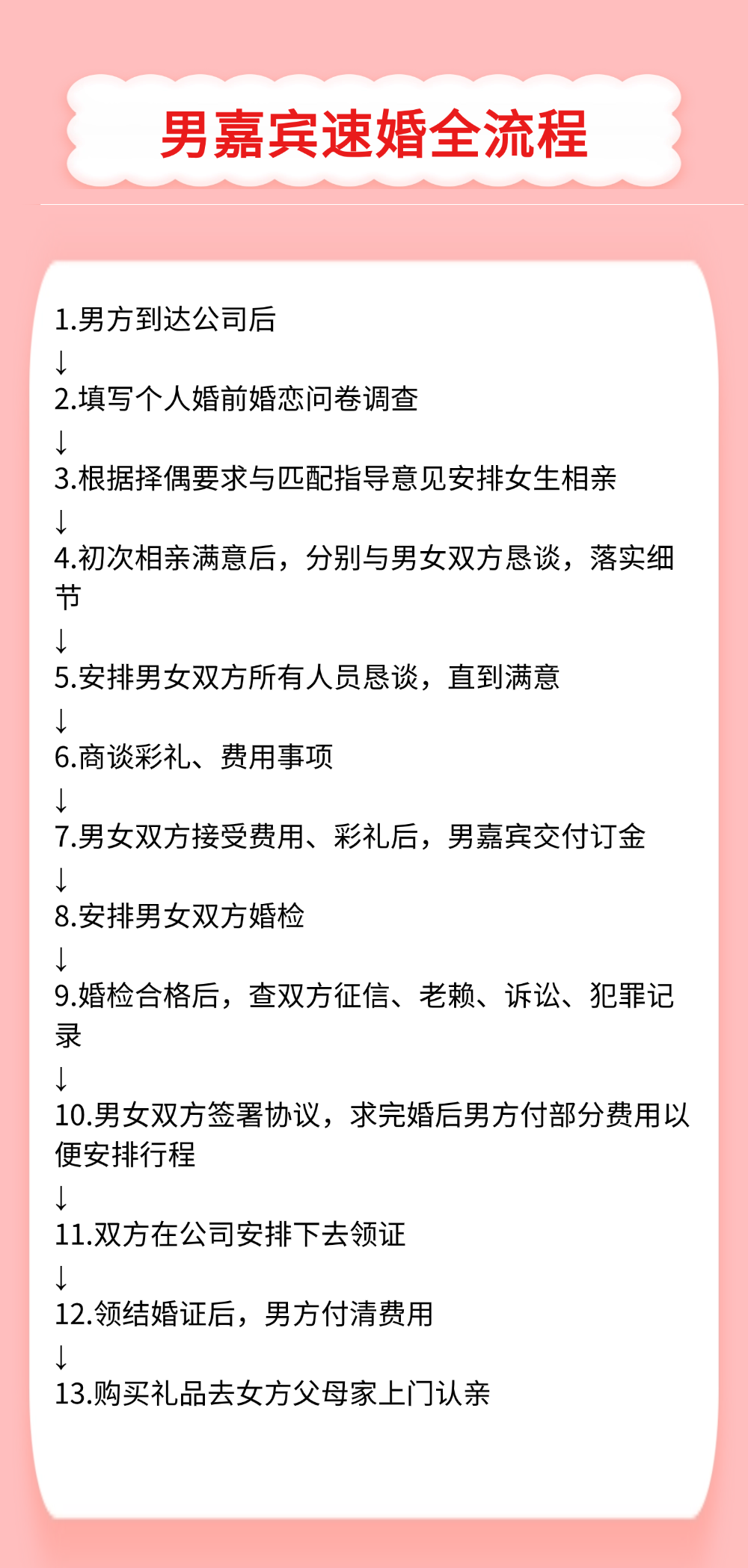 男嘉宾速婚全流程

1.男方到达公司后
↓
2.填写个人婚前婚恋问卷调查
↓
3.根据择偶要求与匹配指导意见安排女生相亲
↓
4.初次相亲满意后，分别与男女双方恳谈，落实细节
↓
5.安排男女双方所有人员恳谈，直到满意
↓
6.商谈彩礼、费用事项
↓
7.男女双方接受费用、彩礼后，男嘉宾交付订金
↓
8.安排男女双方婚检
↓
9.婚检合格后，查双方征信、老赖、诉讼、犯罪记录
↓
10.男女双方签署协议，求完婚后男方付部分费用以便安排行程
↓
11.双方在公司安排下去领证
↓
12.领结婚证后，男方付清费用
↓
13.购买礼品去女方父母家上门认亲